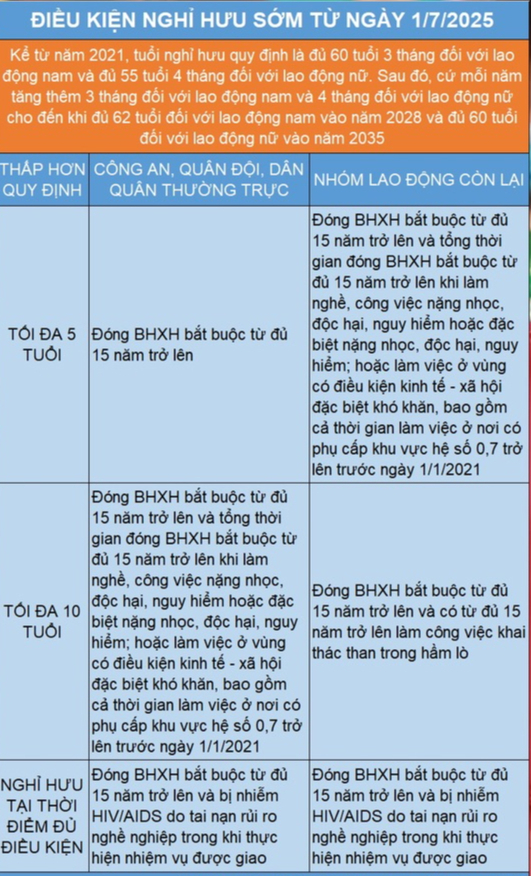 ĐIỀU KIỆN NGHỈ HƯU SỚM TỪ NGÀY 1/7/2025

Kể từ năm 2021, tuổi nghỉ hưu quy định là đủ 60 tuổi 3 tháng đối với lao động nam và đủ 55 tuổi 4 tháng đối với lao động nữ. Sau đó, cứ mỗi năm tăng thêm 3 tháng đối với lao động nam và 4 tháng đối với lao động nữ cho đến khi đủ 62 tuổi đối với lao động nam vào năm 2028 và đủ 60 tuổi đối với lao động nữ vào năm 2035

| THẤP HƠN QUY ĐỊNH | CÔNG AN, QUÂN ĐỘI, DÂN QUÂN THƯỜNG TRỰC | NHÓM LAO ĐỘNG CÒN LẠI |
|---|---|---|
| TỐI ĐA 5 TUỔI | Đóng BHXH bắt buộc từ đủ 15 năm trở lên | Đóng BHXH bắt buộc từ đủ 15 năm trở lên và tổng thời gian đóng BHXH bắt buộc từ đủ 15 năm trở lên khi làm nghề, công việc nặng nhọc, độc hại, nguy hiểm hoặc đặc biệt nặng nhọc, độc hại, nguy hiểm; hoặc làm việc ở vùng có điều kiện kinh tế - xã hội đặc biệt khó khăn, bao gồm cả thời gian làm việc ở nơi có phụ cấp khu vực hệ số 0,7 trở lên trước ngày 1/1/2021 |
| TỐI ĐA 10 TUỔI | Đóng BHXH bắt buộc từ đủ 15 năm trở lên và tổng thời gian đóng BHXH bắt buộc từ đủ 15 năm trở lên khi làm nghề, công việc nặng nhọc, độc hại, nguy hiểm hoặc đặc biệt nặng nhọc, độc hại, nguy hiểm; hoặc làm việc ở vùng có điều kiện kinh tế - xã hội đặc biệt khó khăn, bao gồm cả thời gian làm việc ở nơi có phụ cấp khu vực hệ số 0,7 trở lên trước ngày 1/1/2021 | Đóng BHXH bắt buộc từ đủ 15 năm trở lên và có từ đủ 15 năm trở lên làm công việc khai thác than trong hầm lò |
| NGHỈ HƯU TẠI THỜI ĐIỂM ĐỦ ĐIỀU KIỆN | Đóng BHXH bắt buộc từ đủ 15 năm trở lên và bị nhiễm HIV/AIDS do tai nạn rủi ro nghề nghiệp trong khi thực hiện nhiệm vụ được giao | Đóng BHXH bắt buộc từ đủ 15 năm trở lên và bị nhiễm HIV/AIDS do tai nạn rủi ro nghề nghiệp trong khi thực hiện nhiệm vụ được giao |